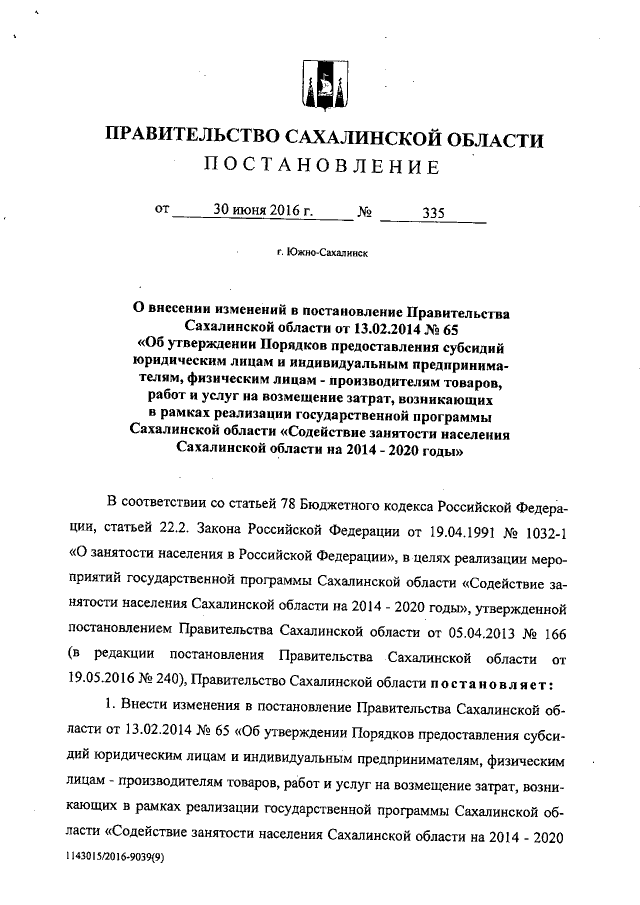 ПРАВИТЕЛЬСТВО САХАЛИНСКОЙ ОБЛАСТИ
ПОСТАНОВЛЕНИЕ

от 30 июня 2016 г. № 335

г. Южно-Сахалинск

О внесении изменений в постановление Правительства Сахалинской области от 13.02.2014 № 65 «Об утверждении Порядков предоставления субсидий юридическим лицам и индивидуальным предпринимателям, физическим лицам - производителям товаров, работ и услуг на возмещение затрат, возникающих в рамках реализации государственной программы Сахалинской области «Содействие занятости населения Сахалинской области на 2014 - 2020 годы»

В соответствии со статьей 78 Бюджетного кодекса Российской Федерации, статьей 22.2. Закона Российской Федерации от 19.04.1991 № 1032-1 «О занятости населения в Российской Федерации», в целях реализации мероприятий государственной программы Сахалинской области «Содействие занятости населения Сахалинской области на 2014 - 2020 годы», утвержденной постановлением Правительства Сахалинской области от 05.04.2013 № 166 (в редакции постановления Правительства Сахалинской области от 19.05.2016 № 240), Правительство Сахалинской области постановляет:

1. Внести изменения в постановление Правительства Сахалинской области от 13.02.2014 № 65 «Об утверждении Порядков предоставления субсидий юридическим лицам и индивидуальным предпринимателям, физическим лицам - производителям товаров, работ и услуг на возмещение затрат, возникающих в рамках реализации государственной программы Сахалинской области «Содействие занятости населения Сахалинской области на 2014 - 2020

1143015/2016-9039(9)